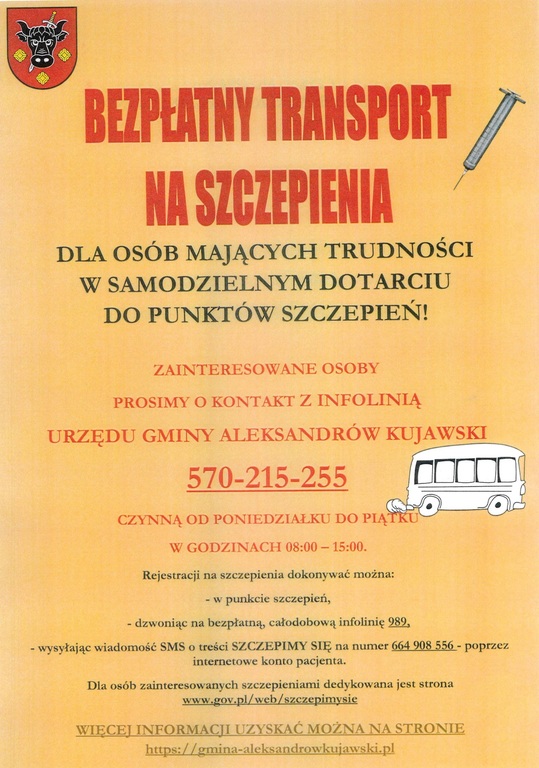 BEZPŁATNY TRANSPORT NA SZCZEPIENIA

DLA OSÓB MAJĄCYCH TRUDNOŚCI W SAMODZIELNYM DOTARCIU DO PUNKTÓW SZCZEPIEŃ!

ZAINTERESOWANE OSOBY

PROSIMY O KONTAKT Z INFOLINIĄ

URZĘDU GMINY ALEKSANDRÓW KUJAWSKI

570-215-255

CZYNNĄ OD PONIEDZIAŁKU DO PIĄTKU

W GODZINACH 08:00 – 15:00.

Rejestracji na szczepienia dokonywać można:

- w punkcie szczepień,

- dzwoniąc na bezpłatną, całodobową infolinię 989,

- wysyłając wiadomość SMS o treści SZCZEPIMY SIĘ na numer 664 908 556 - poprzez internetowe konto pacjenta.

Dla osób zainteresowanych szczepieniami dedykowana jest strona www.gov.pl/web/szczepimysie

WIĘCEJ INFORMACJI UZYSKAĆ MOŻNA NA STRONIE https://gmina-aleksandrowkujawski.pl